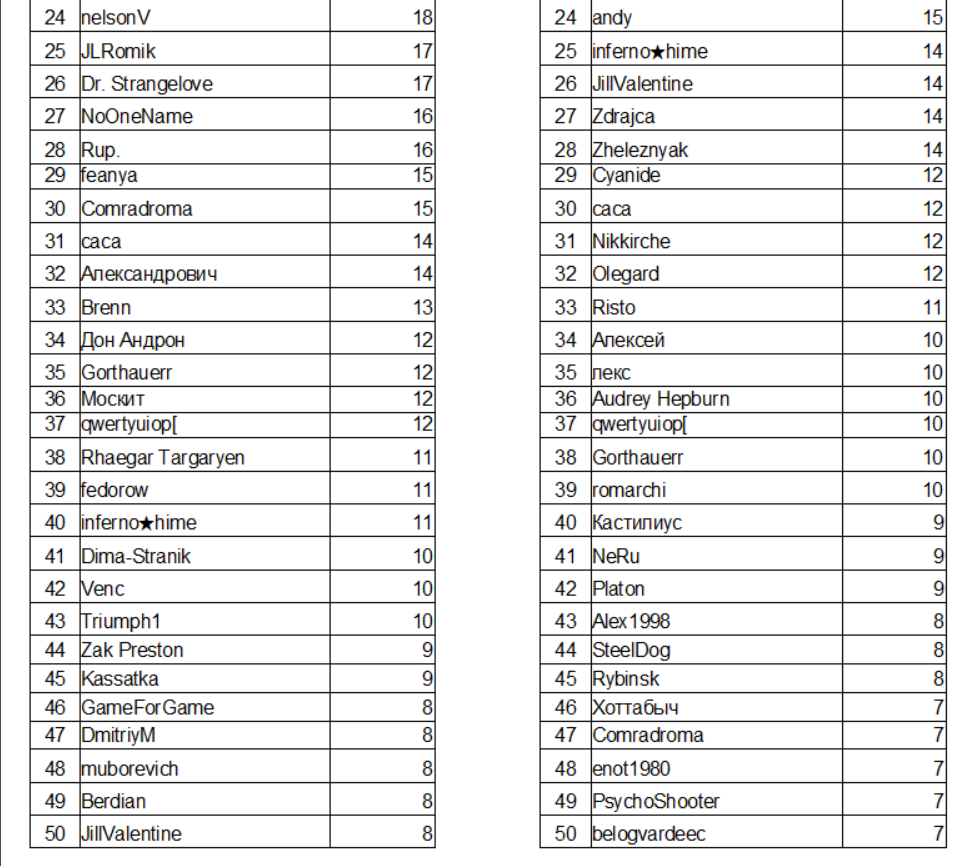 | 24 | nelsonV | 18 |
|---|---|---|
| 25 | JLRomik | 17 |
| 26 | Dr. Strangelove | 17 |
| 27 | NoOneName | 16 |
| 28 | Rup. | 16 |
| 29 | feanya | 15 |
| 30 | Comradroma | 15 |
| 31 | caca | 14 |
| 32 | Александрович | 14 |
| 33 | Brenn | 13 |
| 34 | Дон Андрон | 12 |
| 35 | Gorthauerr | 12 |
| 36 | Москит | 12 |
| 37 | qwertyuiop[ | 12 |
| 38 | Rhaegar Targaryen | 11 |
| 39 | fedorow | 11 |
| 40 | inferno★hime | 11 |
| 41 | Dima-Stranik | 10 |
| 42 | Venc | 10 |
| 43 | Triumph1 | 10 |
| 44 | Zak Preston | 9 |
| 45 | Kassatka | 9 |
| 46 | GameForGame | 8 |
| 47 | DmitriyM | 8 |
| 48 | muborevich | 8 |
| 49 | Berdian | 8 |
| 50 | JillValentine | 8 |

| 24 | andy | 15 |
|---|---|---|
| 25 | inferno★hime | 14 |
| 26 | JillValentine | 14 |
| 27 | Zdrajca | 14 |
| 28 | Zheleznyak | 14 |
| 29 | Cyanide | 12 |
| 30 | caca | 12 |
| 31 | Nikkirche | 12 |
| 32 | Olegard | 12 |
| 33 | Risto | 11 |
| 34 | Алексей | 10 |
| 35 | лекс | 10 |
| 36 | Audrey Hepburn | 10 |
| 37 | qwertyuiop[ | 10 |
| 38 | Gorthauerr | 10 |
| 39 | romarchi | 10 |
| 40 | Кастилиус | 9 |
| 41 | NeRu | 9 |
| 42 | Platon | 9 |
| 43 | Alex1998 | 8 |
| 44 | SteelDog | 8 |
| 45 | Rybinsk | 8 |
| 46 | Хоттабыч | 7 |
| 47 | Comradroma | 7 |
| 48 | enot1980 | 7 |
| 49 | PsychoShooter | 7 |
| 50 | belogvardeec | 7 |